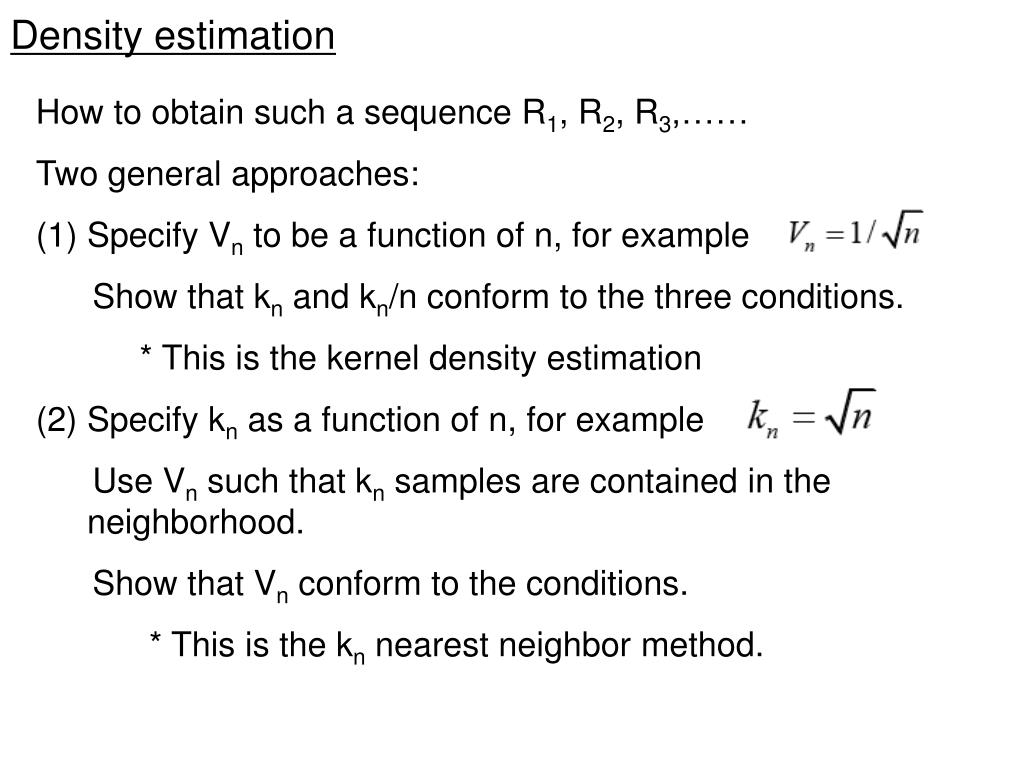 Density estimation

How to obtain such a sequence $R_1$, $R_2$, $R_3$,……

Two general approaches:

(1) Specify $V_n$ to be a function of n, for example $V_n = 1/\sqrt{n}$

Show that $k_n$ and $k_n$/n conform to the three conditions.

* This is the kernel density estimation

(2) Specify $k_n$ as a function of n, for example $k_n = \sqrt{n}$

Use $V_n$ such that $k_n$ samples are contained in the neighborhood.

Show that $V_n$ conform to the conditions.

* This is the $k_n$ nearest neighbor method.